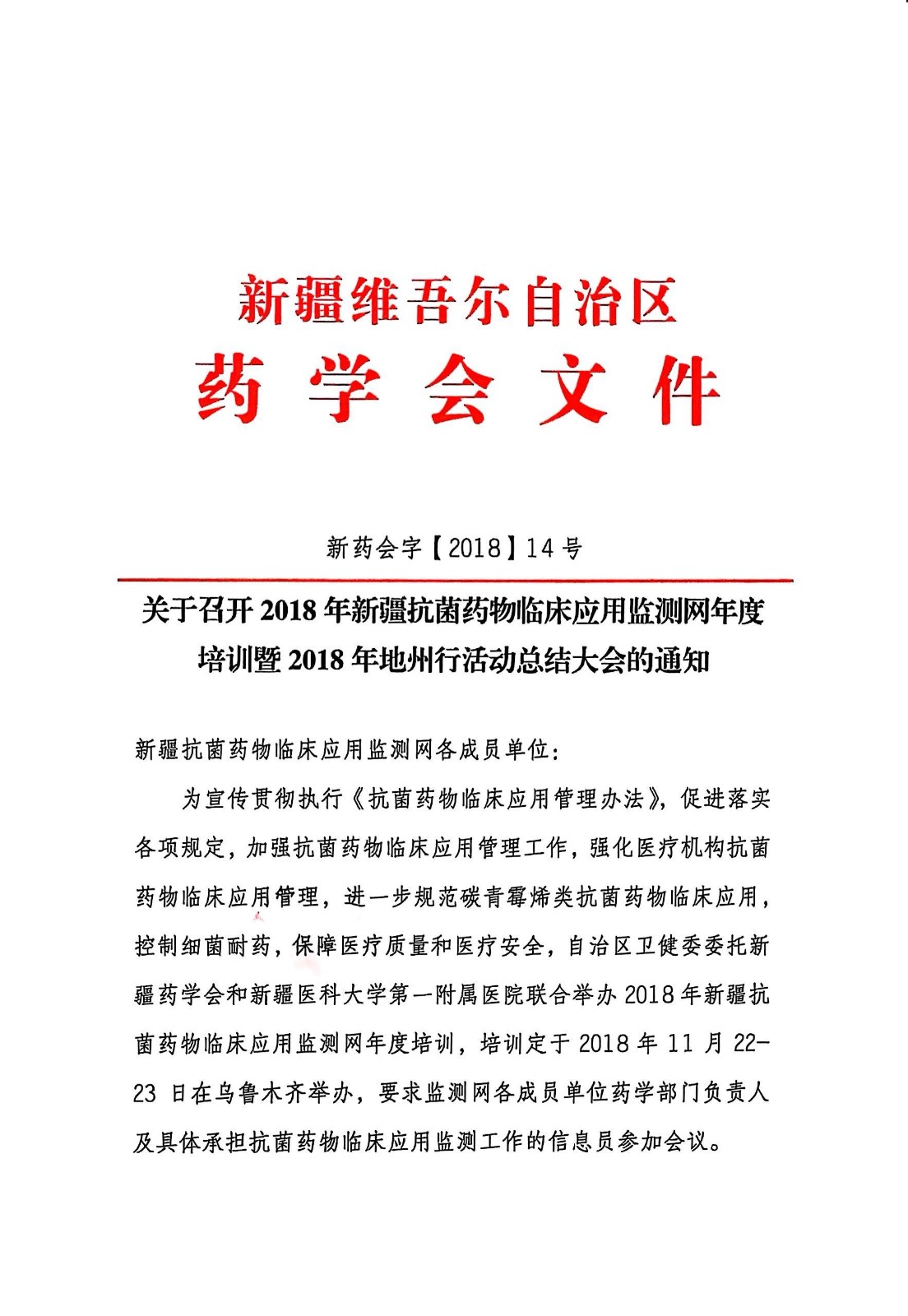 新疆维吾尔自治区
药 学 会 文 件

新药会字【2018】14 号

关于召开 2018 年新疆抗菌药物临床应用监测网年度培训暨 2018 年地州行活动总结大会的通知

新疆抗菌药物临床应用监测网各成员单位：

为宣传贯彻执行《抗菌药物临床应用管理办法》，促进落实各项规定，加强抗菌药物临床应用管理工作，强化医疗机构抗菌药物临床应用管理，进一步规范碳青霉烯类抗菌药物临床应用，控制细菌耐药，保障医疗质量和医疗安全，自治区卫健委委托新疆药学会和新疆医科大学第一附属医院联合举办 2018 年新疆抗菌药物临床应用监测网年度培训，培训定于 2018 年 11 月 22-23 日在乌鲁木齐举办，要求监测网各成员单位药学部门负责人及具体承担抗菌药物临床应用监测工作的信息员参加会议。